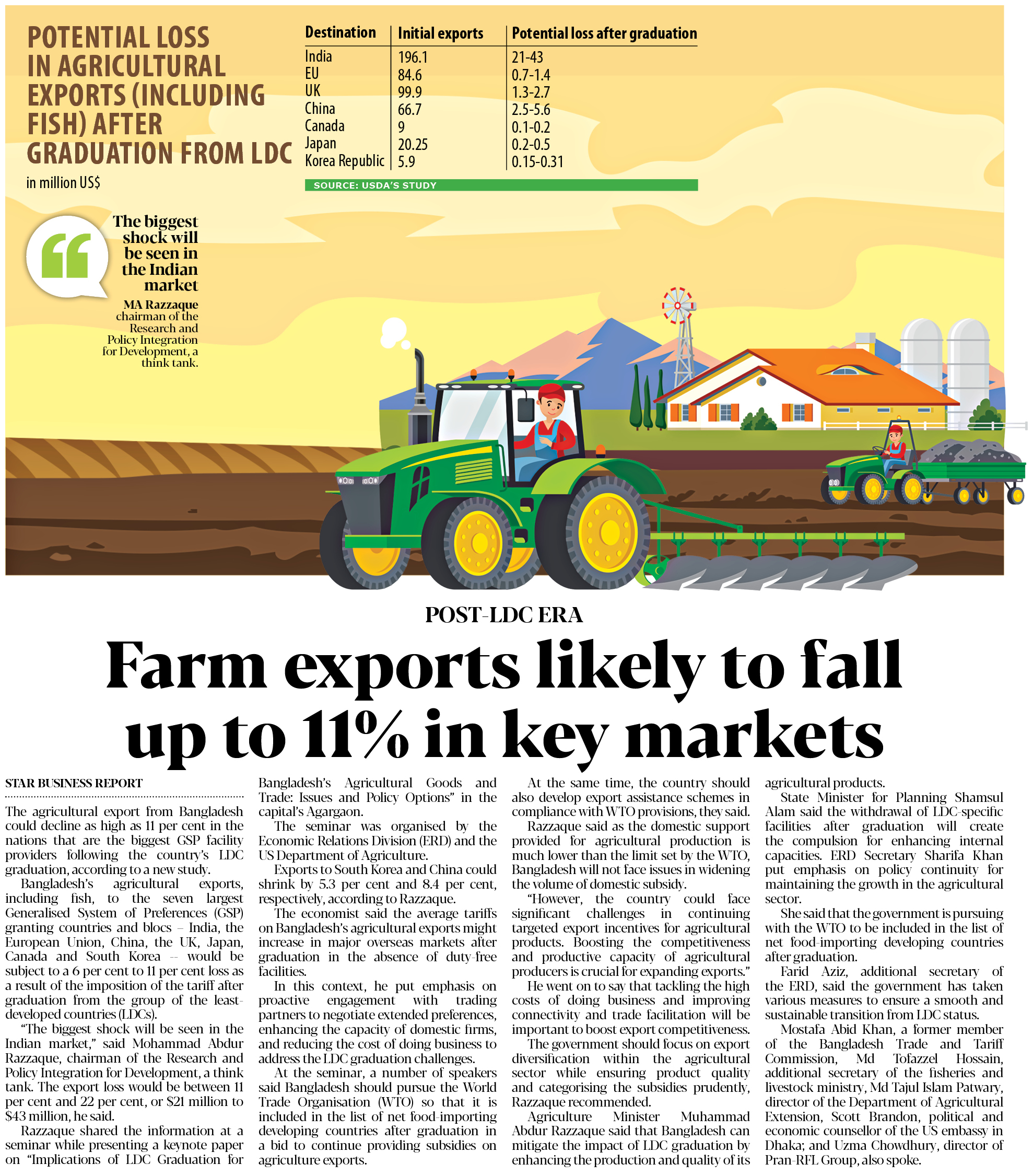 POTENTIAL LOSS IN AGRICULTURAL EXPORTS (INCLUDING FISH) AFTER GRADUATION FROM LDC

in million US$

| Destination | Initial exports | Potential loss after graduation |
|---|---|---|
| India | 196.1 | 21-43 |
| EU | 84.6 | 0.7-1.4 |
| UK | 99.9 | 1.3-2.7 |
| China | 66.7 | 2.5-5.6 |
| Canada | 9 | 0.1-0.2 |
| Japan | 20.25 | 0.2-0.5 |
| Korea Republic | 5.9 | 0.15-0.31 |

SOURCE: USDA'S STUDY

The biggest shock will be seen in the Indian market

MA Razzaque
chairman of the Research and Policy Integration for Development, a think tank.

POST-LDC ERA

Farm exports likely to fall up to 11% in key markets

STAR BUSINESS REPORT

The agricultural export from Bangladesh could decline as high as 11 per cent in the nations that are the biggest GSP facility providers following the country's LDC graduation, according to a new study.

Bangladesh's agricultural exports, including fish, to the seven largest Generalised System of Preferences (GSP) granting countries and blocs – India, the European Union, China, the UK, Japan, Canada and South Korea -- would be subject to a 6 per cent to 11 per cent loss as a result of the imposition of the tariff after graduation from the group of the least-developed countries (LDCs).

"The biggest shock will be seen in the Indian market," said Mohammad Abdur Razzaque, chairman of the Research and Policy Integration for Development, a think tank. The export loss would be between 11 per cent and 22 per cent, or $21 million to $43 million, he said.

Razzaque shared the information at a seminar while presenting a keynote paper on "Implications of LDC Graduation for Bangladesh's Agricultural Goods and Trade: Issues and Policy Options" in the capital's Agargaon.

The seminar was organised by the Economic Relations Division (ERD) and the US Department of Agriculture.

Exports to South Korea and China could shrink by 5.3 per cent and 8.4 per cent, respectively, according to Razzaque.

The economist said the average tariffs on Bangladesh's agricultural exports might increase in major overseas markets after graduation in the absence of duty-free facilities.

In this context, he put emphasis on proactive engagement with trading partners to negotiate extended preferences, enhancing the capacity of domestic firms, and reducing the cost of doing business to address the LDC graduation challenges.

At the seminar, a number of speakers said Bangladesh should pursue the World Trade Organisation (WTO) so that it is included in the list of net food-importing developing countries after graduation in a bid to continue providing subsidies on agriculture exports.

At the same time, the country should also develop export assistance schemes in compliance with WTO provisions, they said.

Razzaque said as the domestic support provided for agricultural production is much lower than the limit set by the WTO, Bangladesh will not face issues in widening the volume of domestic subsidy.

"However, the country could face significant challenges in continuing targeted export incentives for agricultural products. Boosting the competitiveness and productive capacity of agricultural producers is crucial for expanding exports."

He went on to say that tackling the high costs of doing business and improving connectivity and trade facilitation will be important to boost export competitiveness.

The government should focus on export diversification within the agricultural sector while ensuring product quality and categorising the subsidies prudently, Razzaque recommended.

Agriculture Minister Muhammad Abdur Razzaque said that Bangladesh can mitigate the impact of LDC graduation by enhancing the production and quality of its agricultural products.

State Minister for Planning Shamsul Alam said the withdrawal of LDC-specific facilities after graduation will create the compulsion for enhancing internal capacities. ERD Secretary Sharifa Khan put emphasis on policy continuity for maintaining the growth in the agricultural sector.

She said that the government is pursuing with the WTO to be included in the list of net food-importing developing countries after graduation.

Farid Aziz, additional secretary of the ERD, said the government has taken various measures to ensure a smooth and sustainable transition from LDC status.

Mostafa Abid Khan, a former member of the Bangladesh Trade and Tariff Commission, Md Tofazzel Hossain, additional secretary of the fisheries and livestock ministry, Md Tajul Islam Patwary, director of the Department of Agricultural Extension, Scott Brandon, political and economic counsellor of the US embassy in Dhaka; and Uzma Chowdhury, director of Pran-RFL Group, also spoke.